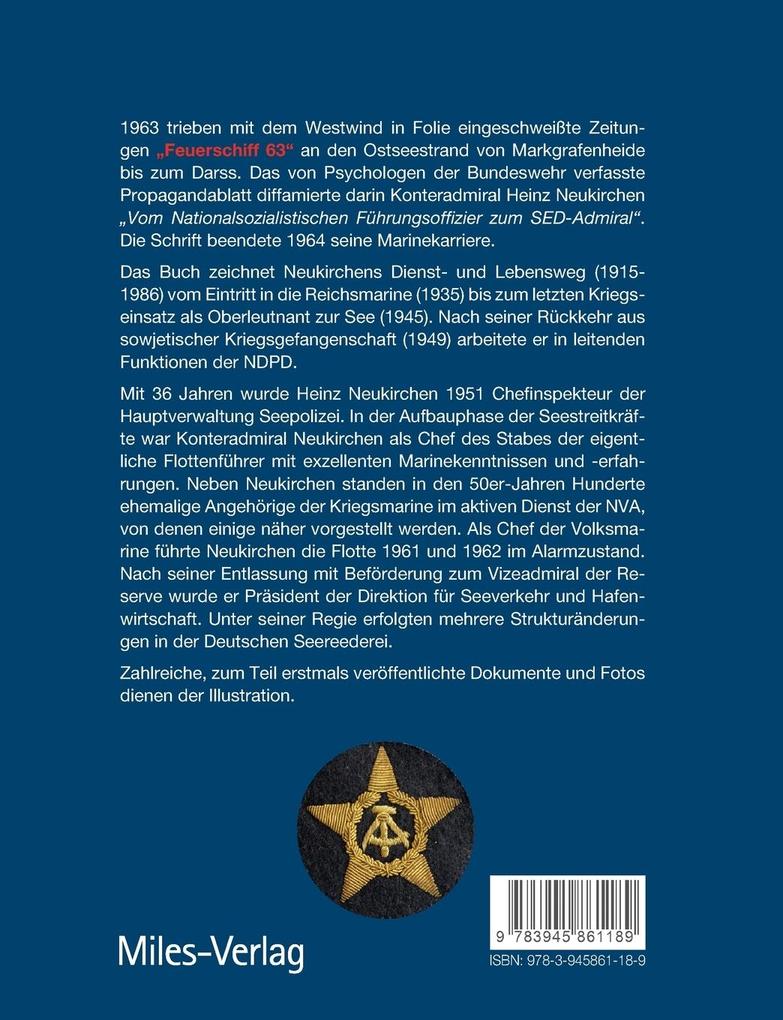 1963 trieben mit dem Westwind in Folie eingeschweißte Zeitungen „Feuerschiff 63“ an den Ostseestrand von Markgrafenheide bis zum Darss. Das von Psychologen der Bundeswehr verfasste Propagandablatt diffamierte darin Konteradmiral Heinz Neukirchen „Vom Nationalsozialistischen Führungsoffizier zum SED-Admiral“. Die Schrift beendete 1964 seine Marinekarriere.

Das Buch zeichnet Neukirchens Dienst- und Lebensweg (1915-1986) vom Eintritt in die Reichsmarine (1935) bis zum letzten Kriegseinsatz als Oberleutnant zur See (1945). Nach seiner Rückkehr aus sowjetischer Kriegsgefangenschaft (1949) arbeitete er in leitenden Funktionen der NDPD.

Mit 36 Jahren wurde Heinz Neukirchen 1951 Chefinspekteur der Hauptverwaltung Seepolizei. In der Aufbauphase der Seestreitkräfte war Konteradmiral Neukirchen als Chef des Stabes der eigentliche Flottenführer mit exzellenten Marinekenntnissen und -erfahrungen. Neben Neukirchen standen in den 50er-Jahren Hunderte ehemalige Angehörige der Kriegsmarine im aktiven Dienst der NVA, von denen einige näher vorgestellt werden. Als Chef der Volksmarine führte Neukirchen die Flotte 1961 und 1962 im Alarmzustand. Nach seiner Entlassung mit Beförderung zum Vizeadmiral der Reserve wurde er Präsident der Direktion für Seeverkehr und Hafenwirtschaft. Unter seiner Regie erfolgten mehrere Strukturänderungen in der Deutschen Seereederei.

Zahlreiche, zum Teil erstmals veröffentlichte Dokumente und Fotos dienen der Illustration.

Miles-Verlag

9 783945 861189

ISBN: 978-3-945861-18-9